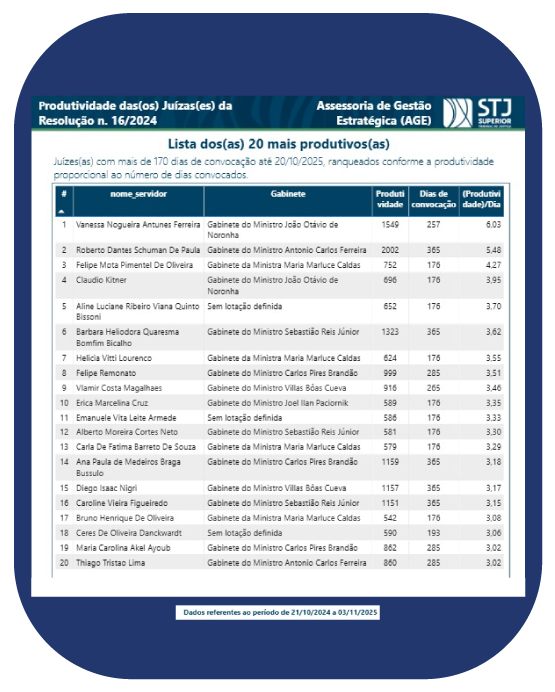 Produtividade das(os) Juízas(es) da Resolução n. 16/2024

Assessoria de Gestão Estratégica (AGE)

STJ SUPERIOR TRIBUNAL DE JUSTIÇA

Lista dos(as) 20 mais produtivos(as)

Juízes(as) com mais de 170 dias de convocação até 20/10/2025, ranqueados conforme a produtividade proporcional ao número de dias convocados.

| # | nome_servidor | Gabinete | Produtividade | Dias de convocação | (Produtividade)/Dia |
|---|---|---|---|---|---|
| 1 | Vanessa Nogueira Antunes Ferreira | Gabinete do Ministro João Otávio de Noronha | 1549 | 257 | 6,03 |
| 2 | Roberto Dantes Schuman De Paula | Gabinete do Ministro Antonio Carlos Ferreira | 2002 | 365 | 5,48 |
| 3 | Felipe Mota Pimentel De Oliveira | Gabinete da Ministra Maria Marluce Caldas | 752 | 176 | 4,27 |
| 4 | Claudio Kitner | Gabinete do Ministro João Otávio de Noronha | 696 | 176 | 3,95 |
| 5 | Aline Luciane Ribeiro Viana Quinto Bissoni | Sem lotação definida | 652 | 176 | 3,70 |
| 6 | Barbara Heliodora Quaresma Bomfim Bicalho | Gabinete do Ministro Sebastião Reis Júnior | 1323 | 365 | 3,62 |
| 7 | Helicia Vitti Lourenco | Gabinete da Ministra Maria Marluce Caldas | 624 | 176 | 3,55 |
| 8 | Felipe Remonato | Gabinete do Ministro Carlos Pires Brandão | 999 | 285 | 3,51 |
| 9 | Vlamir Costa Magalhaes | Gabinete do Ministro Villas Bôas Cueva | 916 | 265 | 3,46 |
| 10 | Erica Marcelina Cruz | Gabinete do Ministro Joel Ilan Paciornik | 589 | 176 | 3,35 |
| 11 | Emanuele Vita Leite Armede | Sem lotação definida | 586 | 176 | 3,33 |
| 12 | Alberto Moreira Cortes Neto | Gabinete do Ministro Sebastião Reis Júnior | 581 | 176 | 3,30 |
| 13 | Carla De Fatima Barreto De Souza | Gabinete da Ministra Maria Marluce Caldas | 579 | 176 | 3,29 |
| 14 | Ana Paula de Medeiros Braga Bussulo | Gabinete do Ministro Carlos Pires Brandão | 1159 | 365 | 3,18 |
| 15 | Diego Isaac Nigri | Gabinete do Ministro Villas Bôas Cueva | 1157 | 365 | 3,17 |
| 16 | Caroline Vieira Figueiredo | Gabinete do Ministro Sebastião Reis Júnior | 1151 | 365 | 3,15 |
| 17 | Bruno Henrique De Oliveira | Gabinete da Ministra Maria Marluce Caldas | 542 | 176 | 3,08 |
| 18 | Ceres De Oliveira Danckwardt | Sem lotação definida | 590 | 193 | 3,06 |
| 19 | Maria Carolina Akel Ayoub | Gabinete do Ministro Carlos Pires Brandão | 862 | 285 | 3,02 |
| 20 | Thiago Tristao Lima | Gabinete do Ministro Antonio Carlos Ferreira | 860 | 285 | 3,02 |

Dados referentes ao período de 21/10/2024 a 03/11/2025